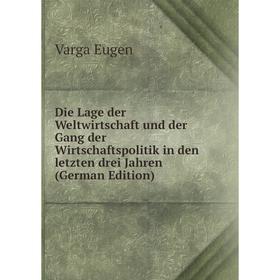 Varga Eugen

Die Lage der Weltwirtschaft und der Gang der Wirtschaftspolitik in den letzten drei Jahren (German Edition)